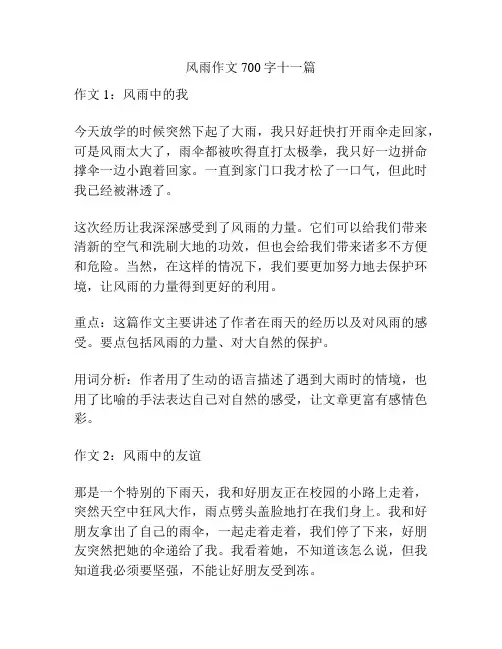 风雨作文 700 字十一篇

作文 1：风雨中的我

今天放学的时候突然下起了大雨，我只好赶快打开雨伞走回家，可是风雨太大了，雨伞都被吹得直打太极拳，我只好一边拼命撑伞一边小跑着回家。一直到家门口我才松了一口气，但此时我已经被淋透了。

这次经历让我深深感受到了风雨的力量。它们可以给我们带来清新的空气和洗刷大地的功效，但也会给我们带来诸多不方便和危险。当然，在这样的情况下，我们要更加努力地去保护环境，让风雨的力量得到更好的利用。

重点：这篇作文主要讲述了作者在雨天的经历以及对风雨的感受。要点包括风雨的力量、对大自然的保护。

用词分析：作者用了生动的语言描述了遇到大雨时的情境，也用了比喻的手法表达自己对自然的感受，让文章更富有感情色彩。

作文 2：风雨中的友谊

那是一个特别的下雨天，我和好朋友正在校园的小路上走着，突然天空中狂风大作，雨点劈头盖脸地打在我们身上。我和好朋友拿出了自己的雨伞，一起走着走着，我们停了下来，好朋友突然把她的伞递给了我。我看着她，不知道该怎么说，但我知道我必须要坚强，不能让好朋友受到冻。